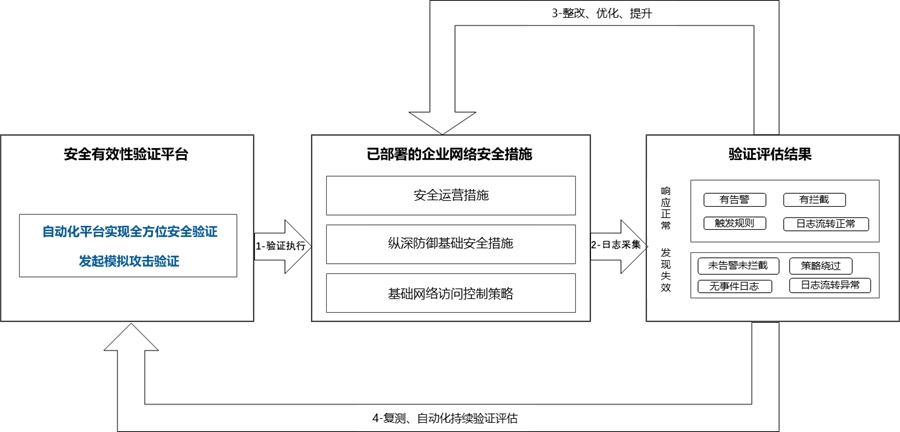 3-整改、优化、提升

安全有效性验证平台

自动化平台实现全方位安全验证

发起模拟攻击验证

1-验证执行

已部署的企业网络安全措施

安全运营措施

纵深防御基础安全措施

基础网络访问控制策略

2-日志采集

验证评估结果

响应正常

有告警

有拦截

触发规则

日志流转正常

发现失效

未告警未拦截

策略绕过

无事件日志

日志流转异常

4-复测、自动化持续验证评估